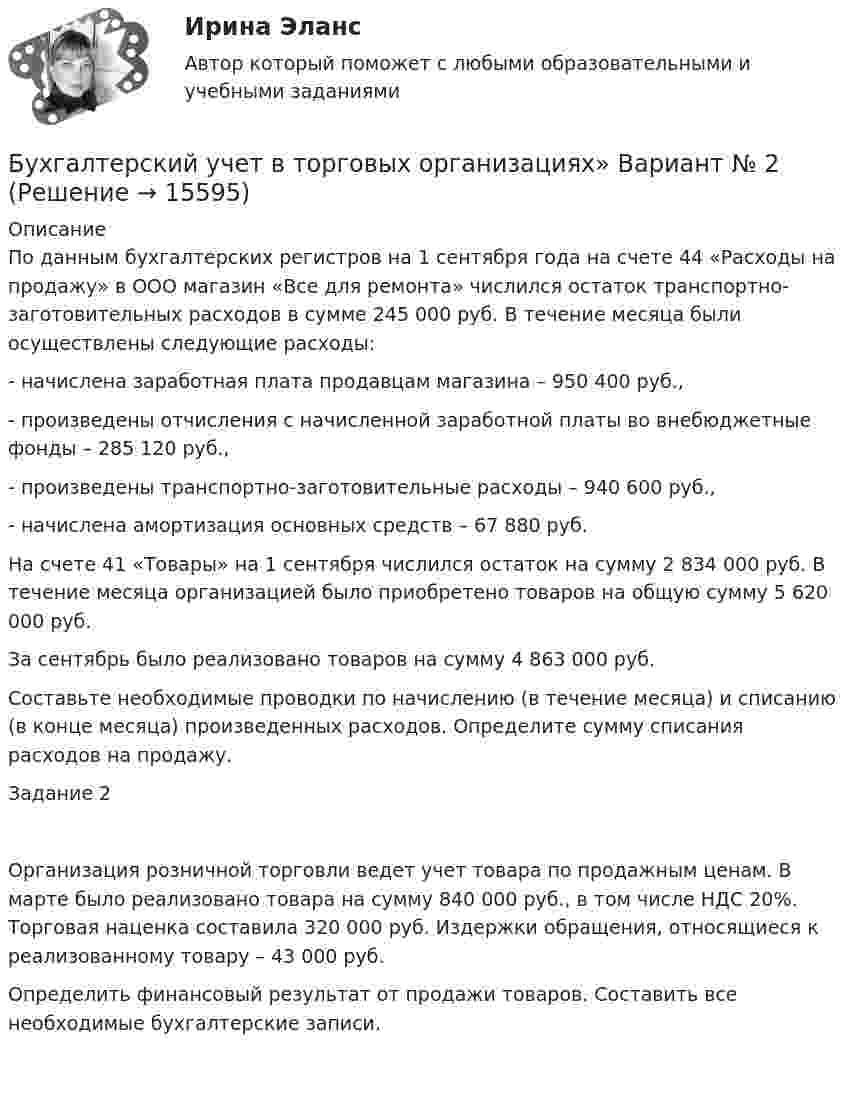 Ирина Эланс

Автор который поможет с любыми образовательными и учебными заданиями

Бухгалтерский учет в торговых организациях» Вариант № 2 (Решение → 15595)

Описание

По данным бухгалтерских регистров на 1 сентября года на счете 44 «Расходы на продажу» в ООО магазин «Все для ремонта» числился остаток транспортно-заготовительных расходов в сумме 245 000 руб. В течение месяца были осуществлены следующие расходы:

- начислена заработная плата продавцам магазина – 950 400 руб.,

- произведены отчисления с начисленной заработной платы во внебюджетные фонды – 285 120 руб.,

- произведены транспортно-заготовительные расходы – 940 600 руб.,

- начислена амортизация основных средств – 67 880 руб.

На счете 41 «Товары» на 1 сентября числился остаток на сумму 2 834 000 руб. В течение месяца организацией было приобретено товаров на общую сумму 5 620 000 руб.

За сентябрь было реализовано товаров на сумму 4 863 000 руб.

Составьте необходимые проводки по начислению (в течение месяца) и списанию (в конце месяца) произведенных расходов. Определите сумму списания расходов на продажу.

Задание 2

Организация розничной торговли ведет учет товара по продажным ценам. В марте было реализовано товара на сумму 840 000 руб., в том числе НДС 20%. Торговая наценка составила 320 000 руб. Издержки обращения, относящиеся к реализованному товару – 43 000 руб.

Определить финансовый результат от продажи товаров. Составить все необходимые бухгалтерские записи.